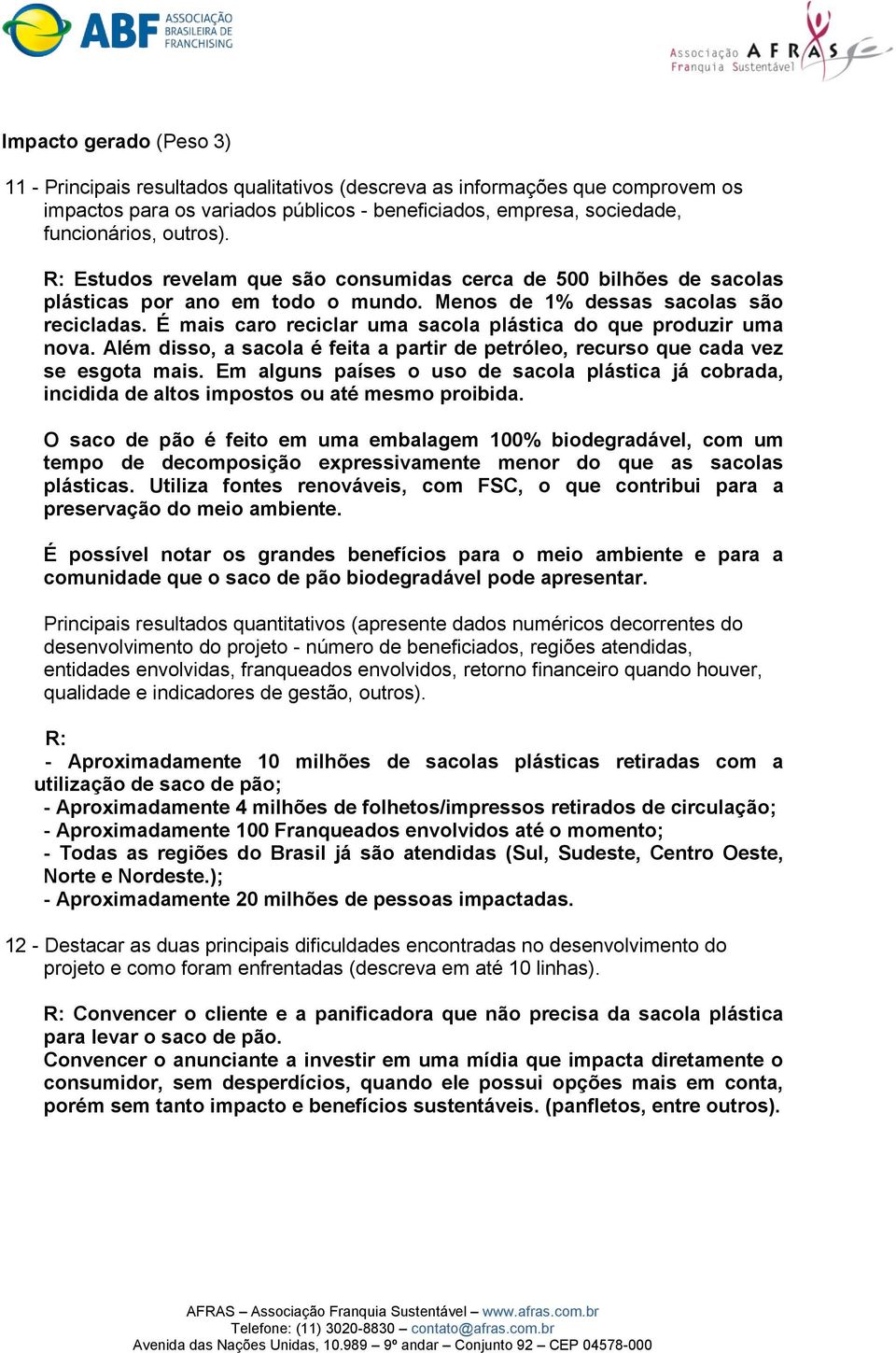 ABF ASSOCIAÇÃO BRASILEIRA DE FRANCHISING

Associação AFRAS Franquia Sustentável

Impacto gerado (Peso 3)

11 - Principais resultados qualitativos (descreva as informações que comprovem os impactos para os variados públicos - beneficiados, empresa, sociedade, funcionários, outros).

R: Estudos revelam que são consumidas cerca de 500 bilhões de sacolas plásticas por ano em todo o mundo. Menos de 1% dessas sacolas são recicladas. É mais caro reciclar uma sacola plástica do que produzir uma nova. Além disso, a sacola é feita a partir de petróleo, recurso que cada vez se esgota mais. Em alguns países o uso de sacola plástica já cobrada, incidida de altos impostos ou até mesmo proibida.

O saco de pão é feito em uma embalagem 100% biodegradável, com um tempo de decomposição expressivamente menor do que as sacolas plásticas. Utiliza fontes renováveis, com FSC, o que contribui para a preservação do meio ambiente.

É possível notar os grandes benefícios para o meio ambiente e para a comunidade que o saco de pão biodegradável pode apresentar.

Principais resultados quantitativos (apresente dados numéricos decorrentes do desenvolvimento do projeto - número de beneficiados, regiões atendidas, entidades envolvidas, franqueados envolvidos, retorno financeiro quando houver, qualidade e indicadores de gestão, outros).

R:
- Aproximadamente 10 milhões de sacolas plásticas retiradas com a utilização de saco de pão;
- Aproximadamente 4 milhões de folhetos/impressos retirados de circulação;
- Aproximadamente 100 Franqueados envolvidos até o momento;
- Todas as regiões do Brasil já são atendidas (Sul, Sudeste, Centro Oeste, Norte e Nordeste.);
- Aproximadamente 20 milhões de pessoas impactadas.

12 - Destacar as duas principais dificuldades encontradas no desenvolvimento do projeto e como foram enfrentadas (descreva em até 10 linhas).

R: Convencer o cliente e a panificadora que não precisa da sacola plástica para levar o saco de pão.
Convencer o anunciante a investir em uma mídia que impacta diretamente o consumidor, sem desperdícios, quando ele possui opções mais em conta, porém sem tanto impacto e benefícios sustentáveis. (panfletos, entre outros).

AFRAS – Associação Franquia Sustentável – www.afras.com.br
Telefone: (11) 3020-8830 – contato@afras.com.br
Avenida das Nações Unidas, 10.989 – 9º andar – Conjunto 92 – CEP 04578-000